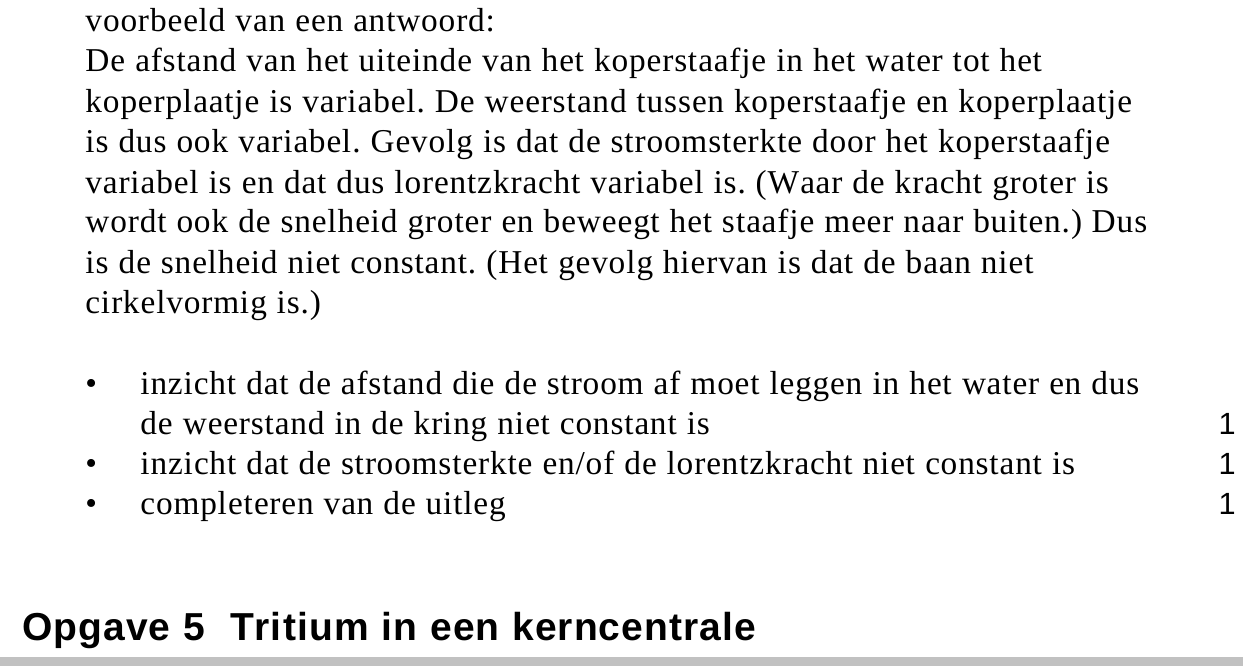 voorbeeld van een antwoord:
De afstand van het uiteinde van het koperstaafje in het water tot het koperplaatje is variabel. De weerstand tussen koperstaafje en koperplaatje is dus ook variabel. Gevolg is dat de stroomsterkte door het koperstaafje variabel is en dat dus lorentzkracht variabel is. (Waar de kracht groter is wordt ook de snelheid groter en beweegt het staafje meer naar buiten.) Dus is de snelheid niet constant. (Het gevolg hiervan is dat de baan niet cirkelvormig is.)

• inzicht dat de afstand die de stroom af moet leggen in het water en dus de weerstand in de kring niet constant is 1
• inzicht dat de stroomsterkte en/of de lorentzkracht niet constant is 1
• completeren van de uitleg 1

Opgave 5 Tritium in een kerncentrale